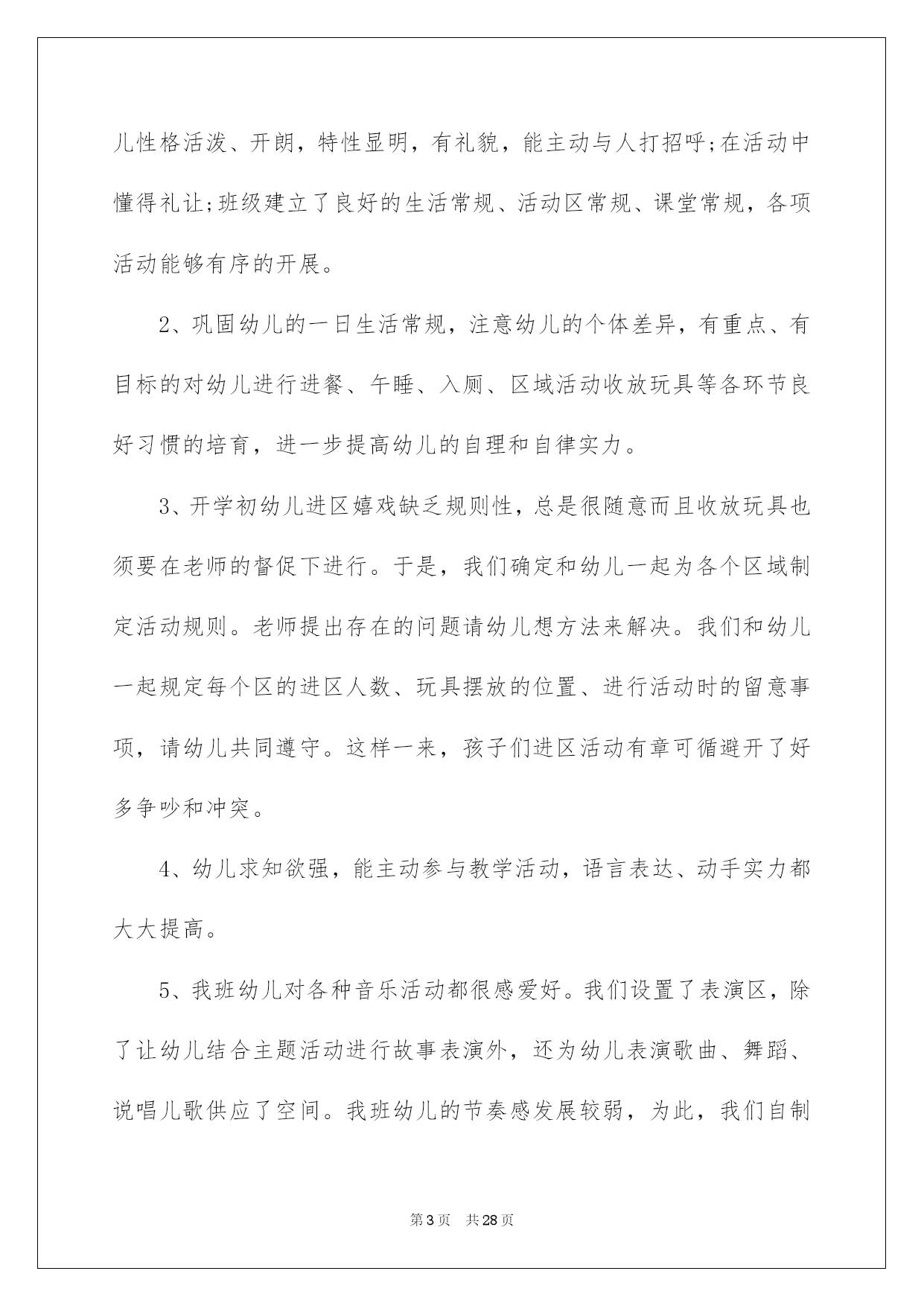 儿性格活泼、开朗，特性显明，有礼貌，能主动与人打招呼;在活动中懂得礼让;班级建立了良好的生活常规、活动区常规、课堂常规，各项活动能够有序的开展。

2、巩固幼儿的一日生活常规，注意幼儿的个体差异，有重点、有目标的对幼儿进行进餐、午睡、入厕、区域活动收放玩具等各环节良好习惯的培育，进一步提高幼儿的自理和自律实力。

3、开学初幼儿进区嬉戏缺乏规则性，总是很随意而且收放玩具也须要在老师的督促下进行。于是，我们确定和幼儿一起为各个区域制定活动规则。老师提出存在的问题请幼儿想方法来解决。我们和幼儿一起规定每个区的进区人数、玩具摆放的位置、进行活动时的留意事项，请幼儿共同遵守。这样一来，孩子们进区活动有章可循避开了好多争吵和冲突。

4、幼儿求知欲强，能主动参与教学活动，语言表达、动手实力都大大提高。

5、我班幼儿对各种音乐活动都很感爱好。我们设置了表演区，除了让幼儿结合主题活动进行故事表演外，还为幼儿表演歌曲、舞蹈、说唱儿歌供应了空间。我班幼儿的节奏感发展较弱，为此，我们自制

第3页 共28页